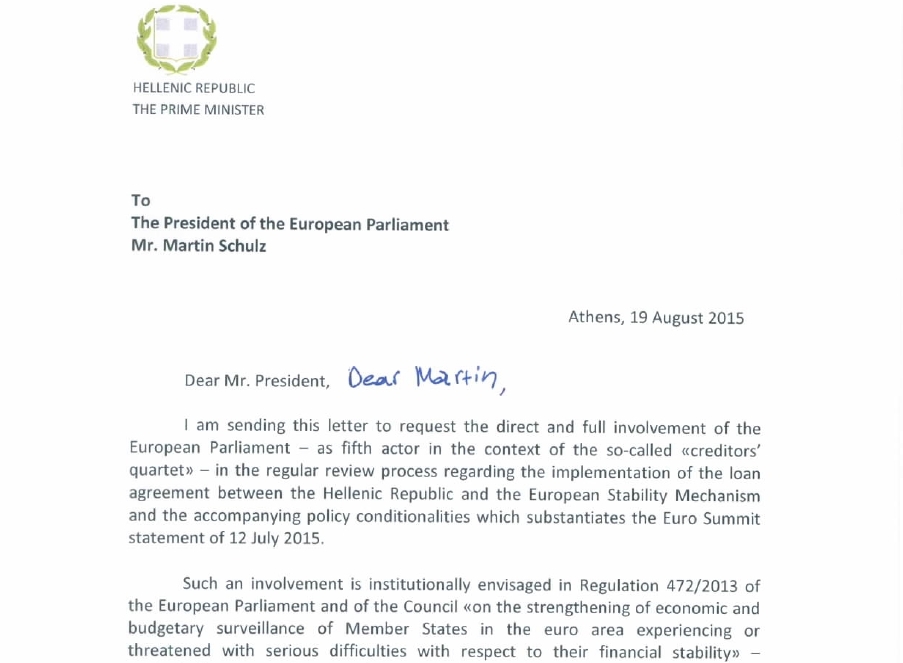 HELLENIC REPUBLIC
THE PRIME MINISTER

To
The President of the European Parliament
Mr. Martin Schulz

Athens, 19 August 2015

Dear Mr. President, Dear Martin,

I am sending this letter to request the direct and full involvement of the European Parliament – as fifth actor in the context of the so-called «creditors' quartet» – in the regular review process regarding the implementation of the loan agreement between the Hellenic Republic and the European Stability Mechanism and the accompanying policy conditionalities which substantiates the Euro Summit statement of 12 July 2015.

Such an involvement is institutionally envisaged in Regulation 472/2013 of the European Parliament and of the Council «on the strengthening of economic and budgetary surveillance of Member States in the euro area experiencing or threatened with serious difficulties with respect to their financial stability» –